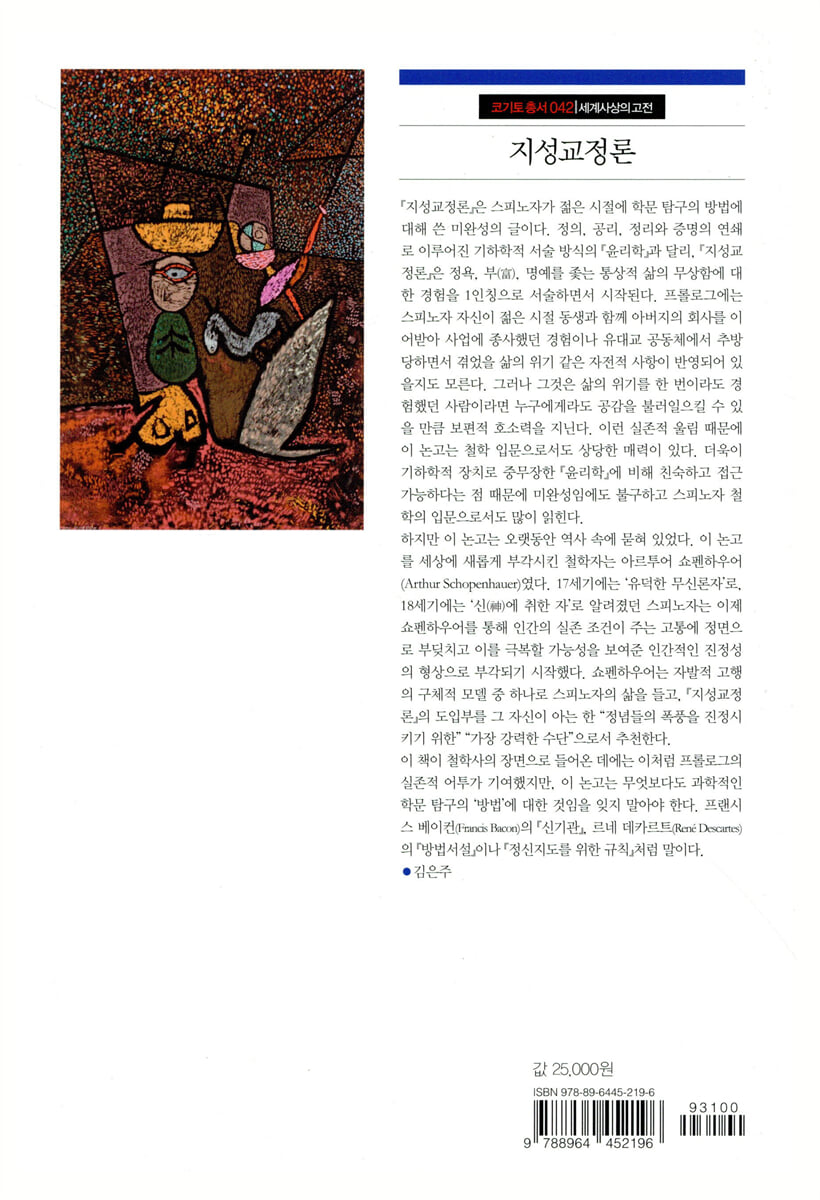 코기토 총서 042 | 세계사상의 고전

지성교정론

『지성교정론』은 스피노자가 젊은 시절에 학문 탐구의 방법에 대해 쓴 미완성의 글이다. 정의, 공리, 정리와 증명의 연쇄로 이루어진 기하학적 서술 방식의 『윤리학』과 달리, 『지성교정론』은 정욕, 부(富), 명예를 좇는 통상적 삶의 무상함에 대한 경험을 1인칭으로 서술하면서 시작된다. 프롤로그에는 스피노자 자신이 젊은 시절 동생과 함께 아버지의 회사를 이어받아 사업에 종사했던 경험이나 유대교 공동체에서 추방당하면서 겪었을 삶의 위기 같은 자전적 사항이 반영되어 있을지도 모른다. 그러나 그것은 삶의 위기를 한 번이라도 경험했던 사람이라면 누구에게라도 공감을 불러일으킬 수 있을 만큼 보편적 호소력을 지닌다. 이런 실존적 울림 때문에 이 논고는 철학 입문으로서도 상당한 매력이 있다. 더욱이 기하학적 장치로 중무장한 『윤리학』에 비해 친숙하고 접근 가능하다는 점 때문에 미완성임에도 불구하고 스피노자 철학의 입문으로서도 많이 읽힌다.
하지만 이 논고는 오랫동안 역사 속에 묻혀 있었다. 이 논고를 세상에 새롭게 부각시킨 철학자는 아르투어 쇼펜하우어(Arthur Schopenhauer)였다. 17세기에는 '유덕한 무신론자'로, 18세기에는 '신(神)에 취한 자'로 알려졌던 스피노자는 이제 쇼펜하우어를 통해 인간의 실존 조건이 주는 고통에 정면으로 부딪치고 이를 극복할 가능성을 보여준 인간적인 진정성의 형상으로 부각되기 시작했다. 쇼펜하우어는 자발적 고행의 구체적 모델 중 하나로 스피노자의 삶을 들고, 『지성교정론』의 도입부를 그 자신이 아는 한 "정념들의 폭풍을 진정시키기 위한" "가장 강력한 수단"으로서 추천한다.
이 책이 철학사의 장면으로 들어온 데에는 이처럼 프롤로그의 실존적 어투가 기여했지만, 이 논고는 무엇보다도 과학적인 학문 탐구의 '방법'에 대한 것임을 잊지 말아야 한다. 프랜시스 베이컨(Francis Bacon)의 『신기관』, 르네 데카르트(René Descartes)의 『방법서설』이나 『정신지도를 위한 규칙』처럼 말이다.
● 김은주

값 25,000원
ISBN 978-89-6445-219-6
9 788964 452196
93100